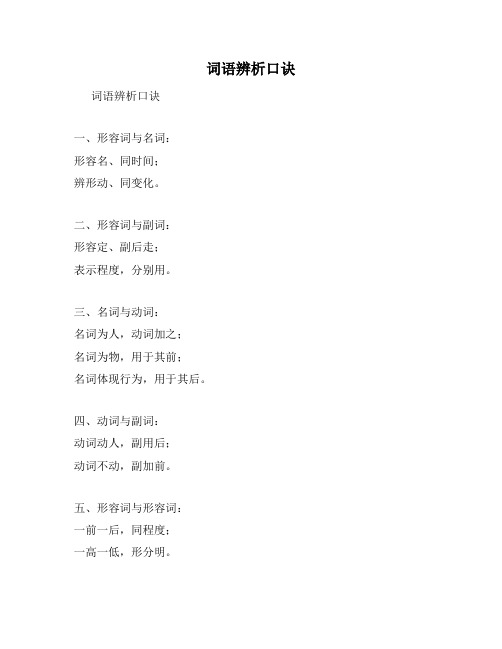 词语辨析口诀

词语辨析口诀

一、形容词与名词：

形容名、同时间；

辨形动、同变化。

二、形容词与副词：

形容定、副后走；

表示程度，分别用。

三、名词与动词：

名词为人，动词加之；

名词为物，用于其前；

名词体现行为，用于其后。

四、动词与副词：

动词动人，副用后；

动词不动，副加前。

五、形容词与形容词：

一前一后，同程度；

一高一低，形分明。